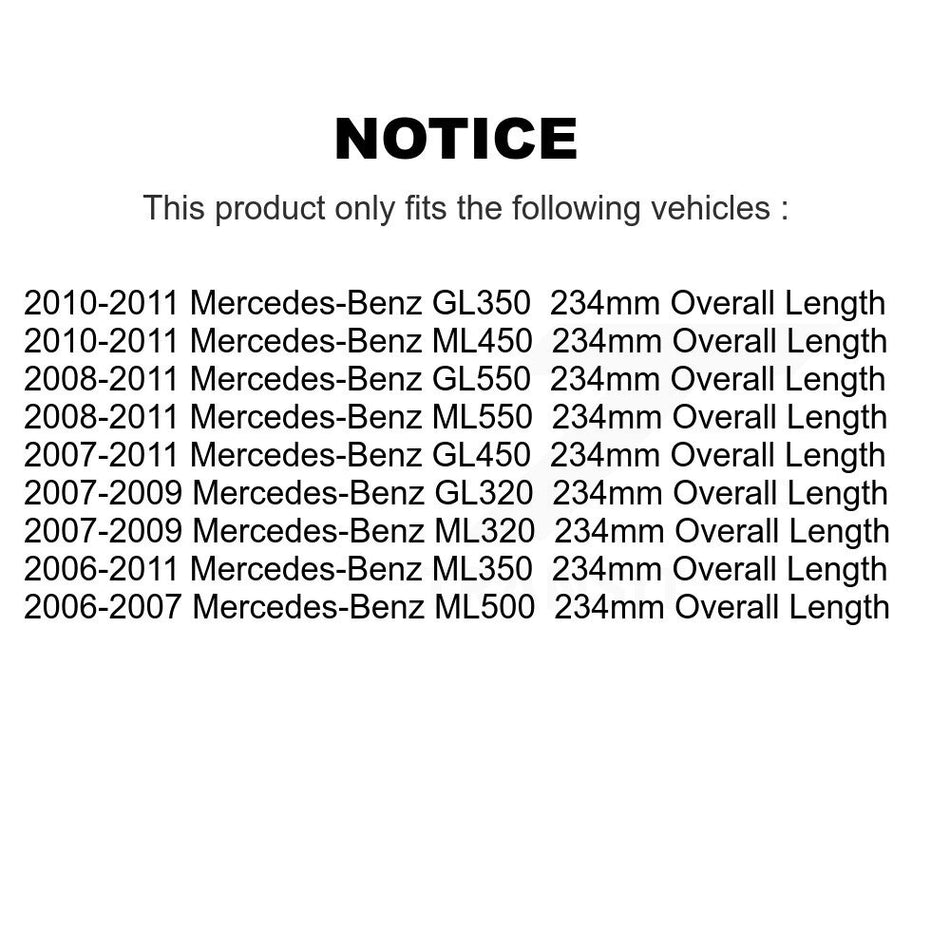 NOTICE

This product only fits the following vehicles :

2010-2011 Mercedes-Benz GL350 234mm Overall Length
2010-2011 Mercedes-Benz ML450 234mm Overall Length
2008-2011 Mercedes-Benz GL550 234mm Overall Length
2008-2011 Mercedes-Benz ML550 234mm Overall Length
2007-2011 Mercedes-Benz GL450 234mm Overall Length
2007-2009 Mercedes-Benz GL320 234mm Overall Length
2007-2009 Mercedes-Benz ML320 234mm Overall Length
2006-2011 Mercedes-Benz ML350 234mm Overall Length
2006-2007 Mercedes-Benz ML500 234mm Overall Length